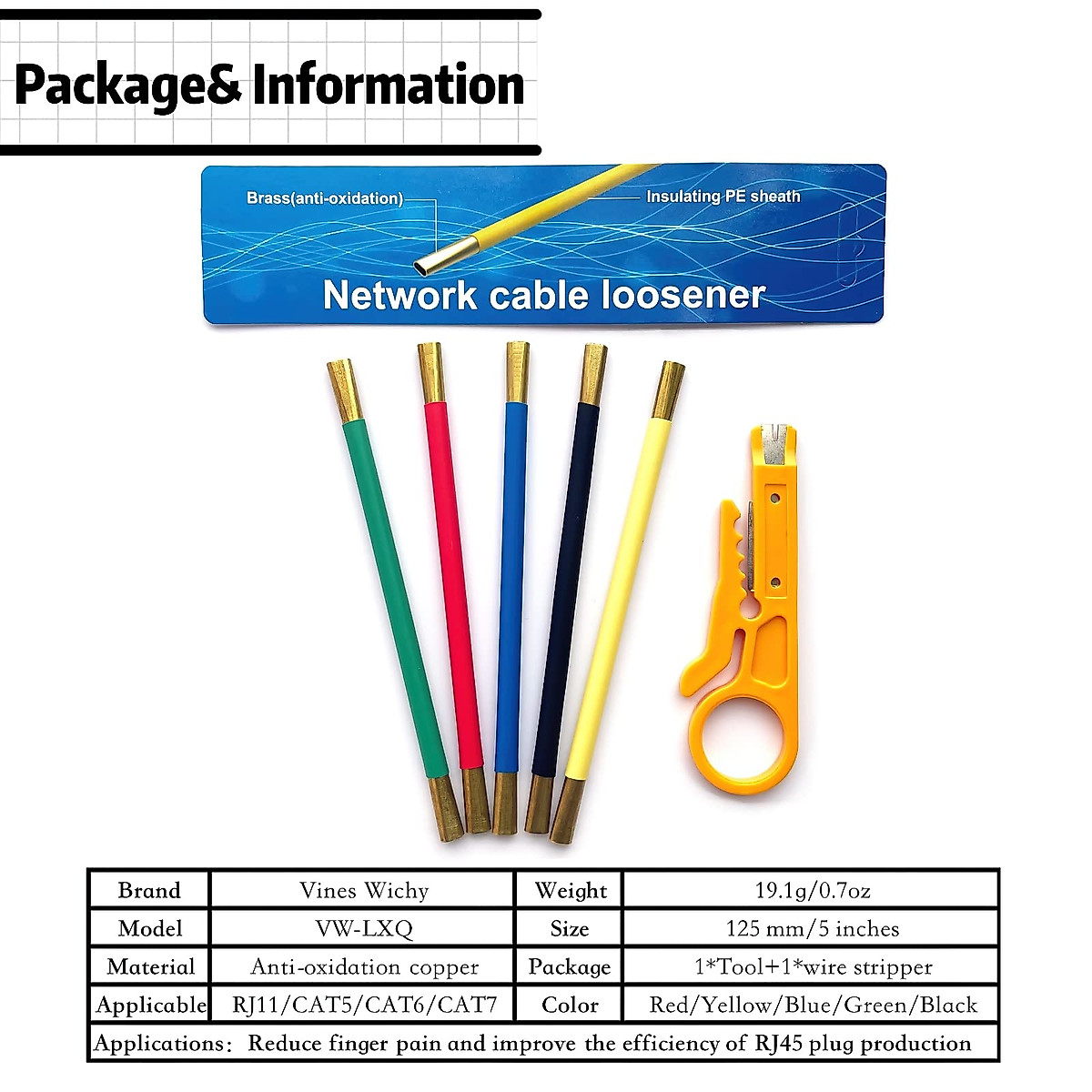 Package& Information

Brass(anti-oxidation)

Insulating PE sheath

Network cable loosener

| Brand | Vines Wichy | Weight | 19.1g/0.7oz |
|---|---|---|---|
| Model | VW-LXQ | Size | 125 mm/5 inches |
| Material | Anti-oxidation copper | Package | 1*Tool+1*wire stripper |
| Applicable | RJ11/CAT5/CAT6/CAT7 | Color | Red/Yellow/Blue/Green/Black |
| Applications: Reduce finger pain and improve the efficiency of RJ45 plug production | | | |